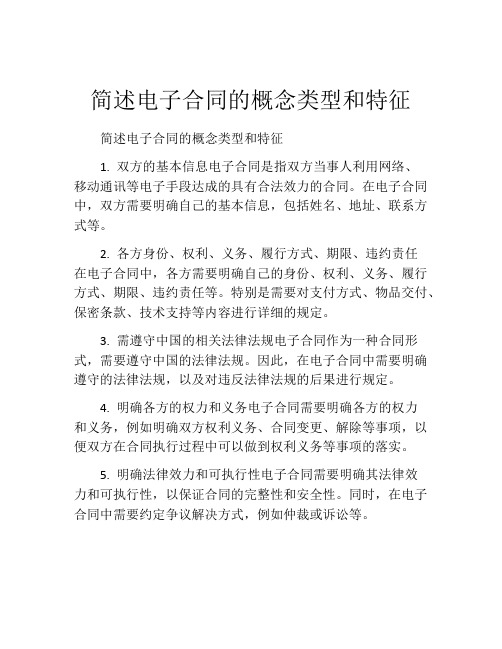 简述电子合同的概念类型和特征

简述电子合同的概念类型和特征

1. 双方的基本信息电子合同是指双方当事人利用网络、移动通讯等电子手段达成的具有合法效力的合同。在电子合同中，双方需要明确自己的基本信息，包括姓名、地址、联系方式等。

2. 各方身份、权利、义务、履行方式、期限、违约责任在电子合同中，各方需要明确自己的身份、权利、义务、履行方式、期限、违约责任等。特别是需要对支付方式、物品交付、保密条款、技术支持等内容进行详细的规定。

3. 需遵守中国的相关法律法规电子合同作为一种合同形式，需要遵守中国的法律法规。因此，在电子合同中需要明确遵守的法律法规，以及对违反法律法规的后果进行规定。

4. 明确各方的权力和义务电子合同需要明确各方的权力和义务，例如明确双方权利义务、合同变更、解除等事项，以便双方在合同执行过程中可以做到权利义务等事项的落实。

5. 明确法律效力和可执行性电子合同需要明确其法律效力和可执行性，以保证合同的完整性和安全性。同时，在电子合同中需要约定争议解决方式，例如仲裁或诉讼等。